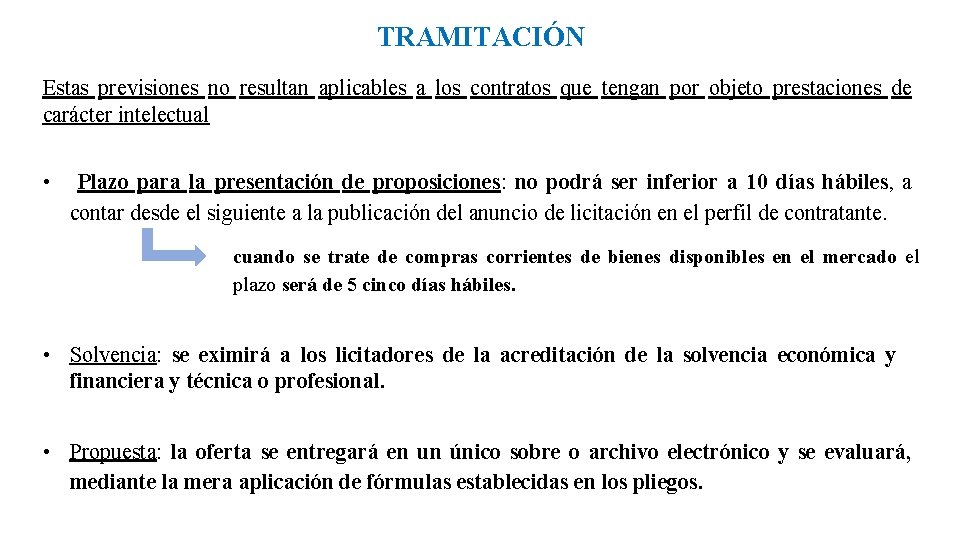 TRAMITACIÓN

Estas previsiones no resultan aplicables a los contratos que tengan por objeto prestaciones de carácter intelectual

• Plazo para la presentación de proposiciones: no podrá ser inferior a 10 días hábiles, a contar desde el siguiente a la publicación del anuncio de licitación en el perfil de contratante.

cuando se trate de compras corrientes de bienes disponibles en el mercado el plazo será de 5 cinco días hábiles.

• Solvencia: se eximirá a los licitadores de la acreditación de la solvencia económica y financiera y técnica o profesional.

• Propuesta: la oferta se entregará en un único sobre o archivo electrónico y se evaluará, mediante la mera aplicación de fórmulas establecidas en los pliegos.